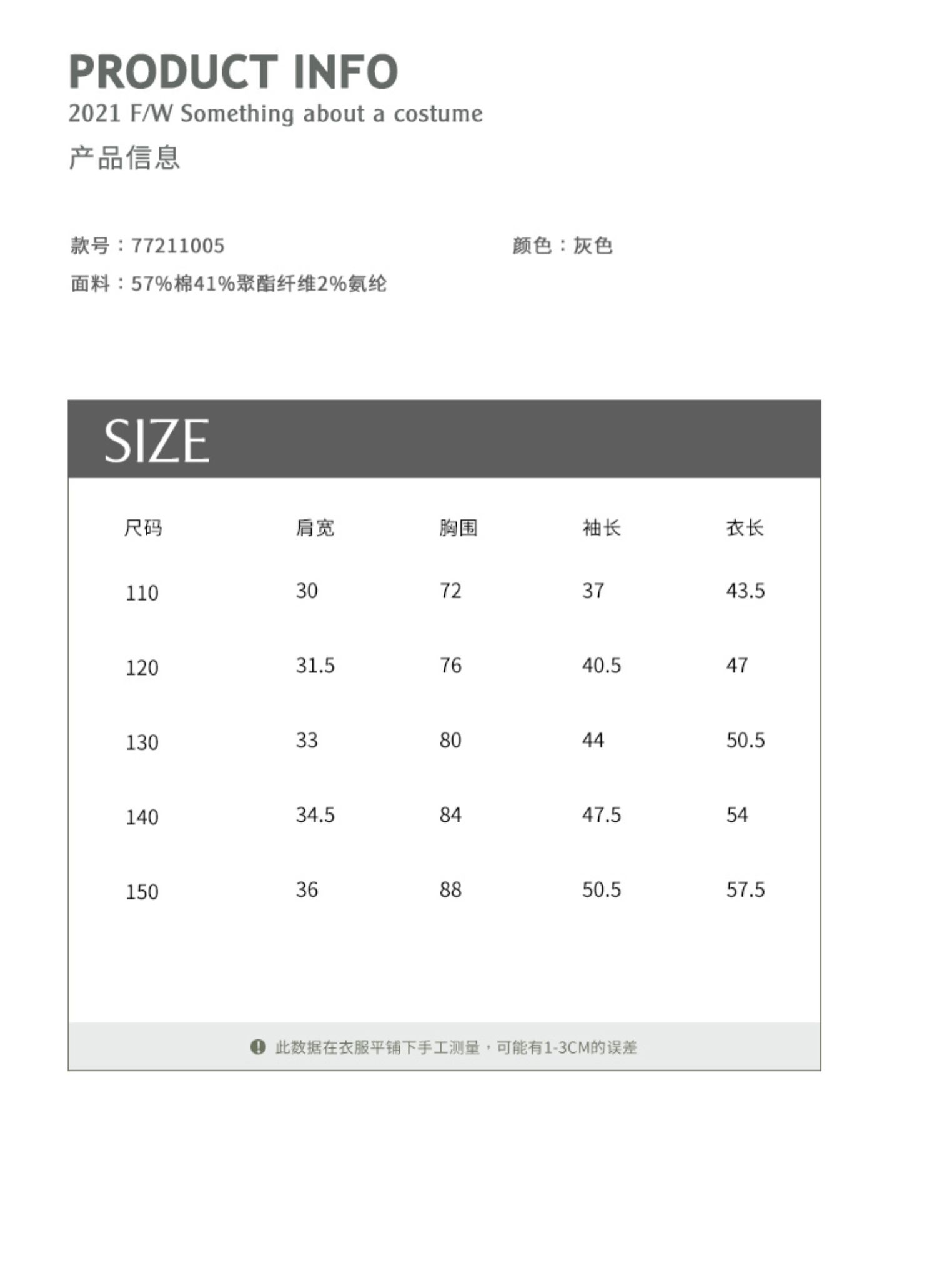 PRODUCT INFO
2021 F/W Something about a costume
产品信息

款号：77211005 颜色：灰色
面料：57%棉41%聚酯纤维2%氨纶

SIZE

| 尺码 | 肩宽 | 胸围 | 袖长 | 衣长 |
|---|---|---|---|---|
| 110 | 30 | 72 | 37 | 43.5 |
| 120 | 31.5 | 76 | 40.5 | 47 |
| 130 | 33 | 80 | 44 | 50.5 |
| 140 | 34.5 | 84 | 47.5 | 54 |
| 150 | 36 | 88 | 50.5 | 57.5 |

此数据在衣服平铺下手工测量，可能有1-3CM的误差